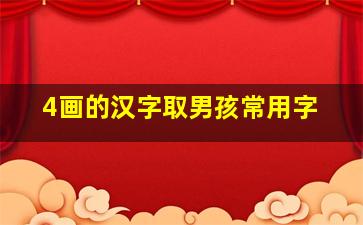 4画的汉字取男孩常用字